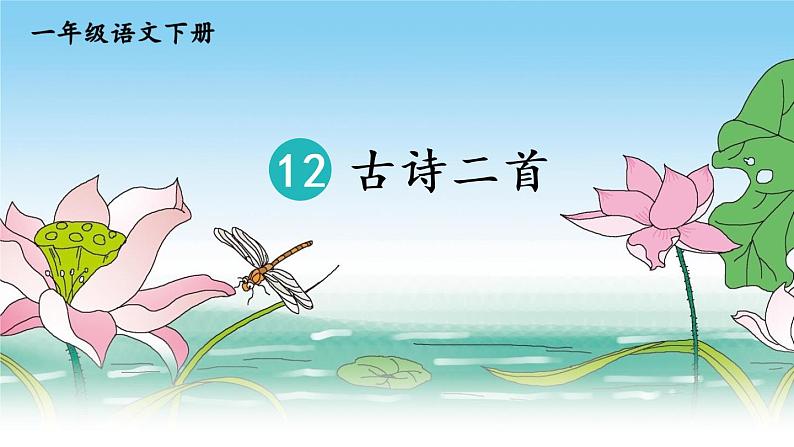 一年级语文下册

12 古诗二首